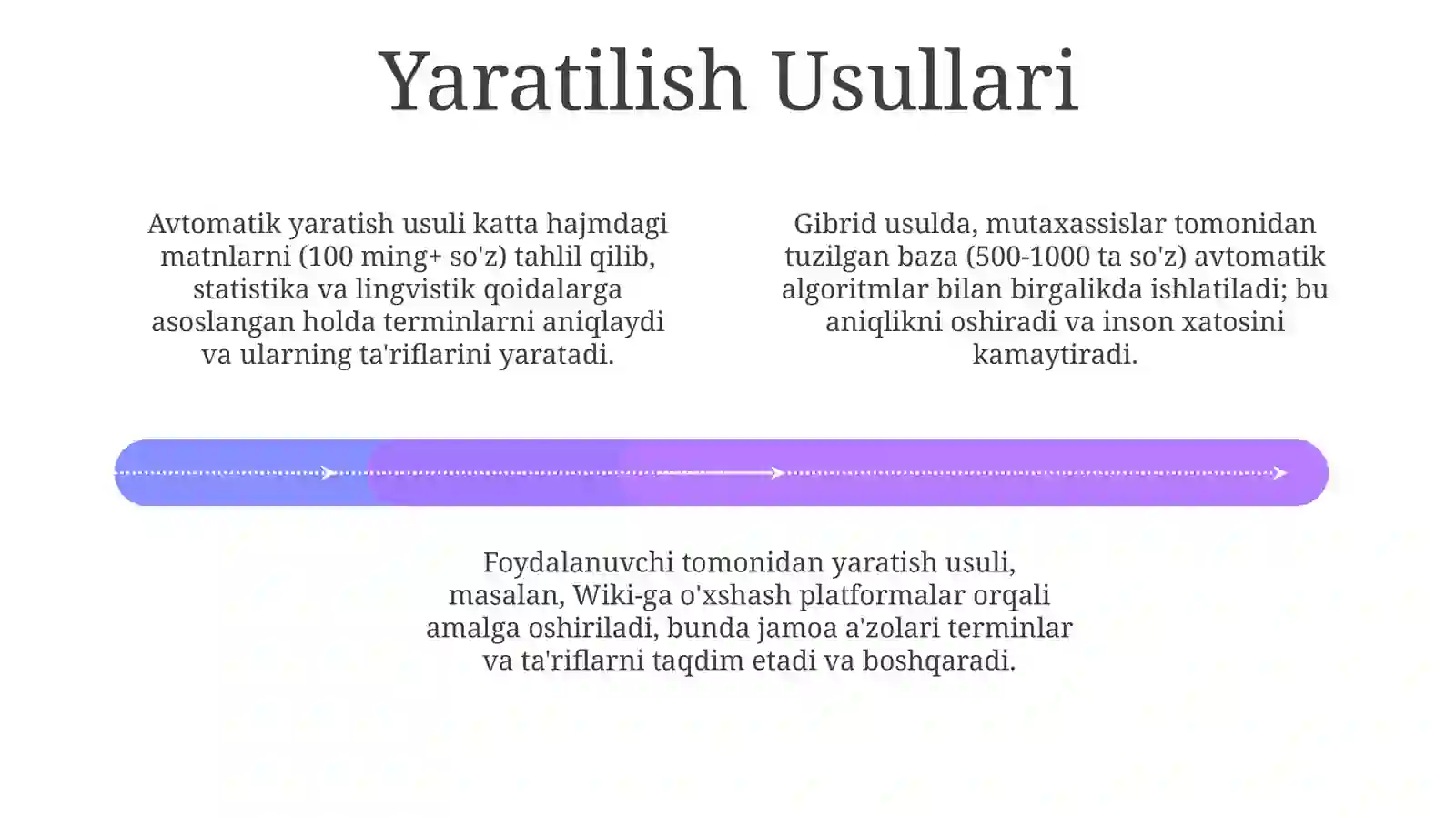 Yaratilish Usullari

Avtomatik yaratish usuli katta hajmdagi matnlarni (100 ming+ so'z) tahlil qilib, statistika va lingvistik qoidalarga asoslangan holda terminlarni aniqlaydi va ularning ta'riflarini yaratadi.

Gibrid usulda, mutaxassislar tomonidan tuzilgan baza (500-1000 ta so'z) avtomatik algoritmlar bilan birgalikda ishlatiladi; bu aniqlikni oshiradi va inson xatosini kamaytiradi.

Foydalanuvchi tomonidan yaratish usuli, masalan, Wiki-ga o'xshash platformalar orqali amalga oshiriladi, bunda jamoa a'zolari terminlar va ta'riflarni taqdim etadi va boshqaradi.